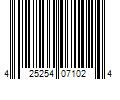 4 25254 07102 4